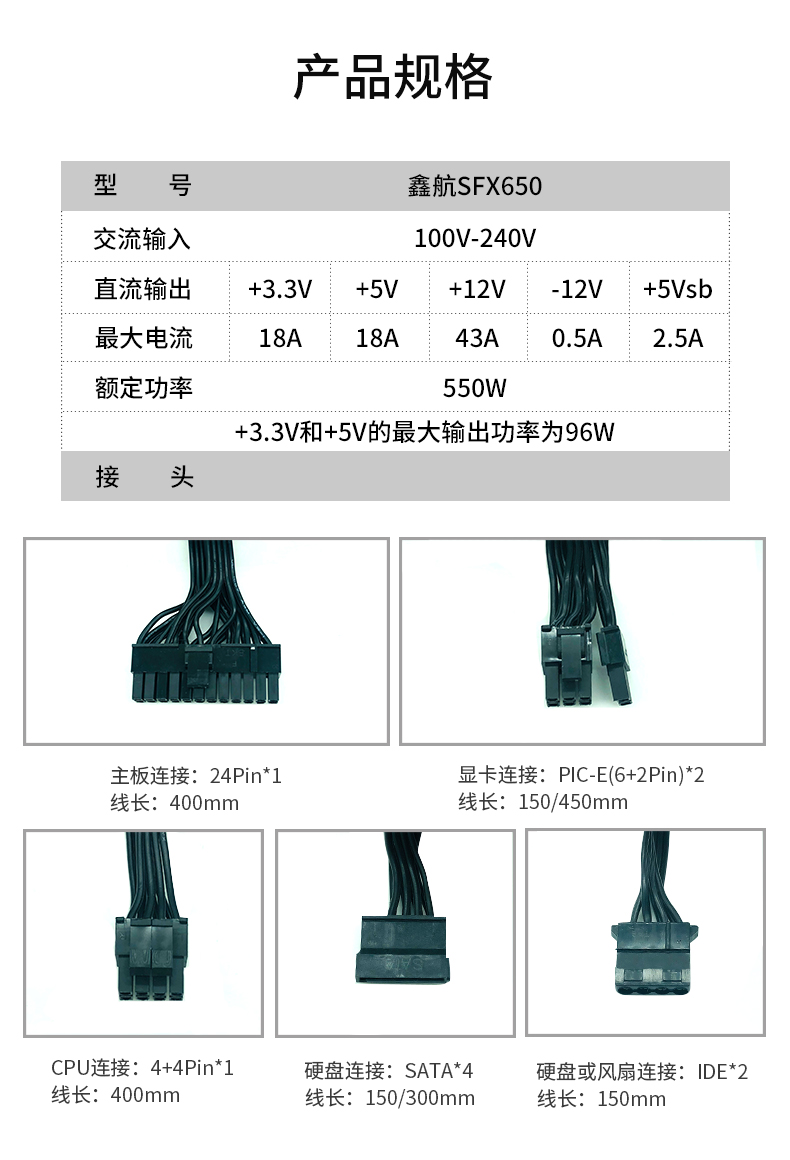 产品规格

| 型　　号 | 鑫航SFX650 | | | | |
|---|---|---|---|---|---|
| 交流输入 | 100V-240V | | | | |
| 直流输出 | +3.3V | +5V | +12V | -12V | +5Vsb |
| 最大电流 | 18A | 18A | 43A | 0.5A | 2.5A |
| 额定功率 | 550W | | | | |
| +3.3V和+5V的最大输出功率为96W | | | | | |
| 接　　头 | | | | | |

主板连接：24Pin*1
线长：400mm

显卡连接：PIC-E(6+2Pin)*2
线长：150/450mm

CPU连接：4+4Pin*1
线长：400mm

硬盘连接：SATA*4
线长：150/300mm

硬盘或风扇连接：IDE*2
线长：150mm